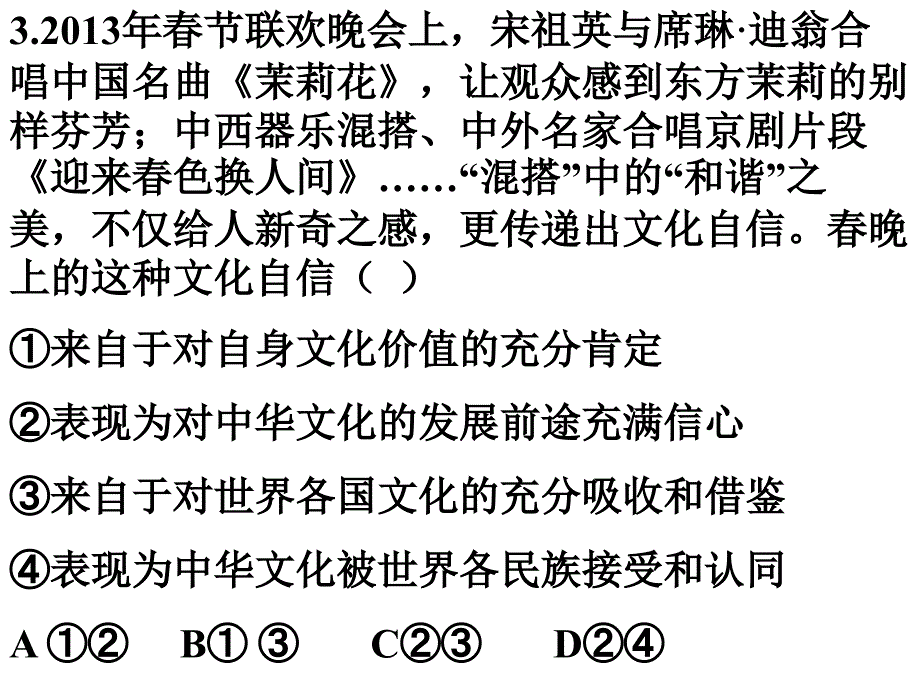 3.2013年春节联欢晚会上，宋祖英与席琳·迪翁合唱中国名曲《茉莉花》，让观众感到东方茉莉的别样芬芳；中西器乐混搭、中外名家合唱京剧片段《迎来春色换人间》……“混搭”中的“和谐”之美，不仅给人新奇之感，更传递出文化自信。春晚上的这种文化自信（ ）

①来自于对自身文化价值的充分肯定

②表现为对中华文化的发展前途充满信心

③来自于对世界各国文化的充分吸收和借鉴

④表现为中华文化被世界各民族接受和认同

A ①②　B① ③　C②③　D②④